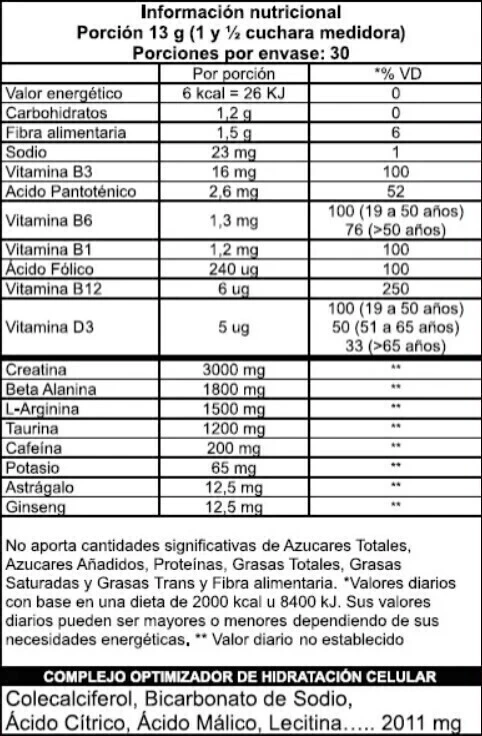 Información nutricional
Porción 13 g (1 y ½ cuchara medidora)
Porciones por envase: 30

| | Por porción | *% VD |
|---|---|---|
| Valor energético | 6 kcal = 26 KJ | 0 |
| Carbohidratos | 1,2 g | 0 |
| Fibra alimentaria | 1,5 g | 6 |
| Sodio | 23 mg | 1 |
| Vitamina B3 | 16 mg | 100 |
| Acido Pantoténico | 2,6 mg | 52 |
| Vitamina B6 | 1,3 mg | 100 (19 a 50 años) 76 (>50 años) |
| Vitamina B1 | 1,2 mg | 100 |
| Ácido Fólico | 240 ug | 100 |
| Vitamina B12 | 6 ug | 250 |
| Vitamina D3 | 5 ug | 100 (19 a 50 años) 50 (51 a 65 años) 33 (>65 años) |
| Creatina | 3000 mg | ** |
| Beta Alanina | 1800 mg | ** |
| L-Arginina | 1500 mg | ** |
| Taurina | 1200 mg | ** |
| Cafeína | 200 mg | ** |
| Potasio | 65 mg | ** |
| Astrágalo | 12,5 mg | ** |
| Ginseng | 12,5 mg | ** |

No aporta cantidades significativas de Azucares Totales, Azucares Añadidos, Proteínas, Grasas Totales, Grasas Saturadas y Grasas Trans y Fibra alimentaria. *Valores diarios con base en una dieta de 2000 kcal u 8400 kJ. Sus valores diarios pueden ser mayores o menores dependiendo de sus necesidades energéticas. ** Valor diario no establecido

COMPLEJO OPTIMIZADOR DE HIDRATACIÓN CELULAR
Colecalciferol, Bicarbonato de Sodio, Ácido Cítrico, Ácido Málico, Lecitina..... 2011 mg